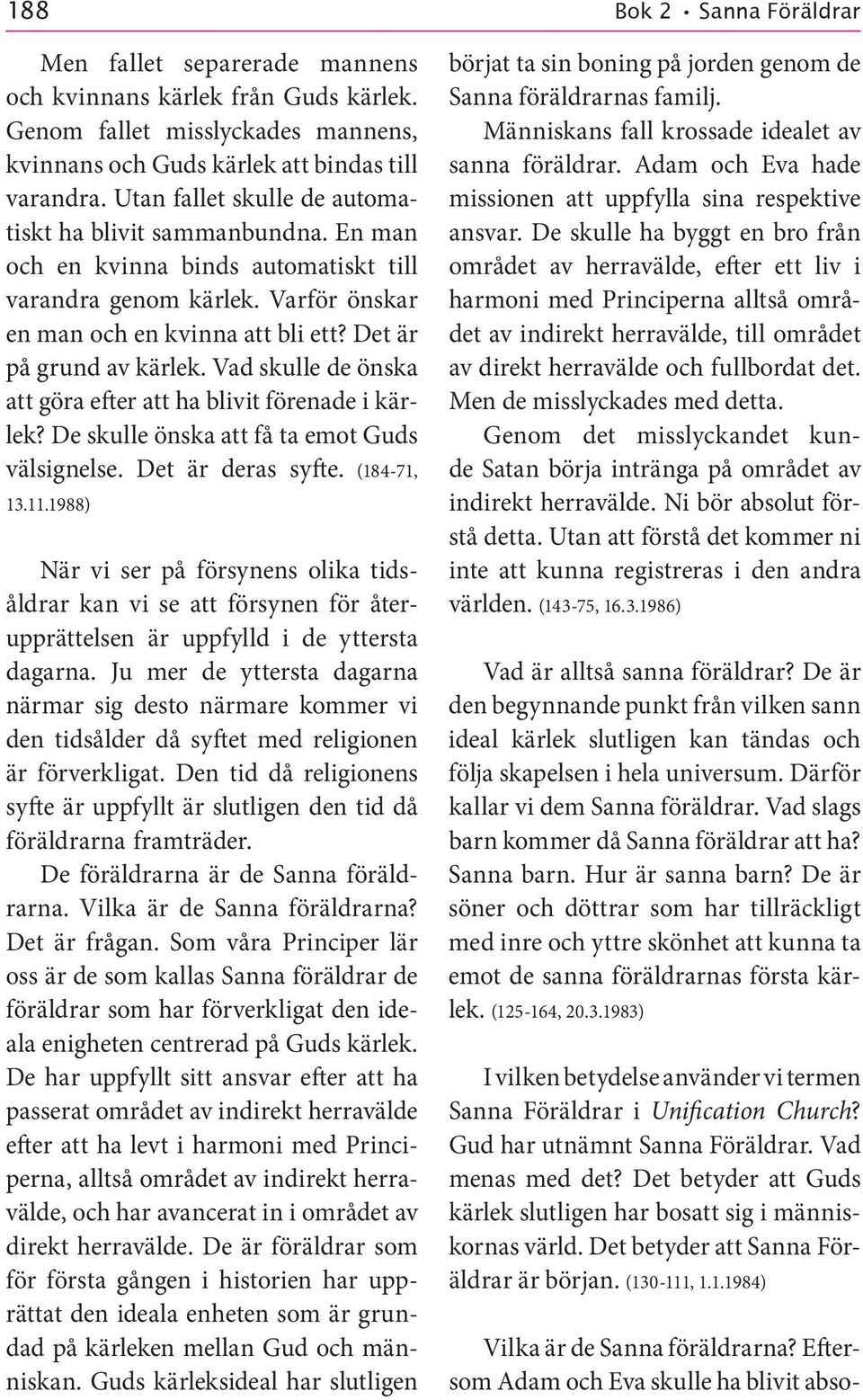 188

Bok 2 • Sanna Föräldrar

Men fallet separerade mannens och kvinnans kärlek från Guds kärlek. Genom fallet misslyckades mannens, kvinnans och Guds kärlek att bindas till varandra. Utan fallet skulle de automatiskt ha blivit sammanbundna. En man och en kvinna binds automatiskt till varandra genom kärlek. Varför önskar en man och en kvinna att bli ett? Det är på grund av kärlek. Vad skulle de önska att göra efter att ha blivit förenade i kärlek? De skulle önska att få ta emot Guds välsignelse. Det är deras syfte. (184-71, 13.11.1988)

När vi ser på försynens olika tidsåldrar kan vi se att försynen för återupprättelsen är uppfylld i de yttersta dagarna. Ju mer de yttersta dagarna närmar sig desto närmare kommer vi den tidsålder då syftet med religionen är förverkligat. Den tid då religionens syfte är uppfyllt är slutligen den tid då föräldrarna framträder.

De föräldrarna är de Sanna föräldrarna. Vilka är de Sanna föräldrarna? Det är frågan. Som våra Principer lär oss är de som kallas Sanna föräldrar de föräldrar som har förverkligat den ideala enigheten centrerad på Guds kärlek. De har uppfyllt sitt ansvar efter att ha passerat området av indirekt herravälde efter att ha levt i harmoni med Principerna, alltså området av indirekt herravälde, och har avancerat in i området av direkt herravälde. De är föräldrar som för första gången i historien har upprättat den ideala enheten som är grundad på kärleken mellan Gud och människan. Guds kärleksideal har slutligen börjat ta sin boning på jorden genom de Sanna föräldrarnas familj.

Människans fall krossade idealet av sanna föräldrar. Adam och Eva hade missionen att uppfylla sina respektive ansvar. De skulle ha byggt en bro från området av herravälde, efter ett liv i harmoni med Principerna alltså området av indirekt herravälde, till området av direkt herravälde och fullbordat det. Men de misslyckades med detta.

Genom det misslyckandet kunde Satan börja intränga på området av indirekt herravälde. Ni bör absolut förstå detta. Utan att förstå det kommer ni inte att kunna registreras i den andra världen. (143-75, 16.3.1986)

Vad är alltså sanna föräldrar? De är den begynnande punkt från vilken sann ideal kärlek slutligen kan tändas och följa skapelsen i hela universum. Därför kallar vi dem Sanna föräldrar. Vad slags barn kommer då Sanna föräldrar att ha? Sanna barn. Hur är sanna barn? De är söner och döttrar som har tillräckligt med inre och yttre skönhet att kunna ta emot de sanna föräldrarnas första kärlek. (125-164, 20.3.1983)

I vilken betydelse använder vi termen Sanna Föräldrar i Unification Church? Gud har utnämnt Sanna Föräldrar. Vad menas med det? Det betyder att Guds kärlek slutligen har bosatt sig i människornas värld. Det betyder att Sanna Föräldrar är början. (130-111, 1.1.1984)

Vilka är de Sanna föräldrarna? Eftersom Adam och Eva skulle ha blivit abso-